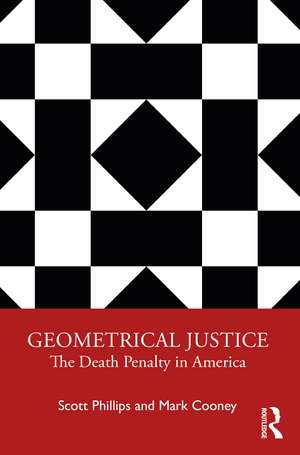 GEOMETRICAL JUSTICE
The Death Penalty in America

Scott Phillips and Mark Cooney

ROUTLEDGE